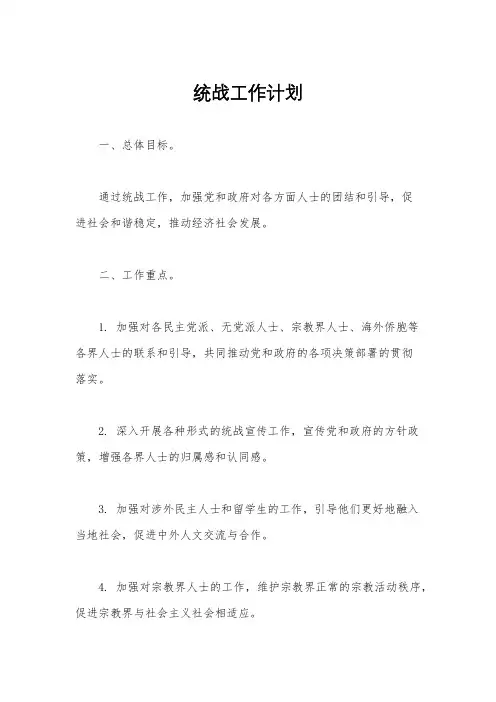 统战工作计划

一、总体目标。

通过统战工作，加强党和政府对各方面人士的团结和引导，促进社会和谐稳定，推动经济社会发展。

二、工作重点。

1. 加强对各民主党派、无党派人士、宗教界人士、海外侨胞等各界人士的联系和引导，共同推动党和政府的各项决策部署的贯彻落实。

2. 深入开展各种形式的统战宣传工作，宣传党和政府的方针政策，增强各界人士的归属感和认同感。

3. 加强对涉外民主人士和留学生的工作，引导他们更好地融入当地社会，促进中外人文交流与合作。

4. 加强对宗教界人士的工作，维护宗教界正常的宗教活动秩序，促进宗教界与社会主义社会相适应。